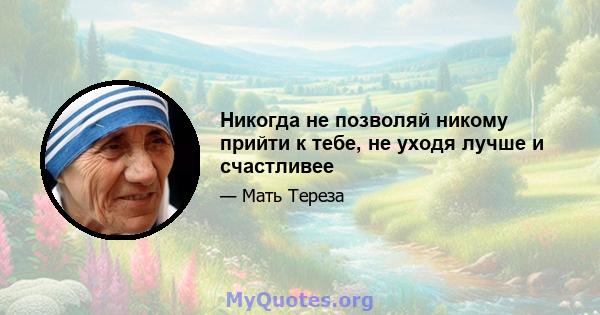 Никогда не позволяй никому прийти к тебе, не уходя лучше и счастливее

— Мать Тереза

MyQuotes.org